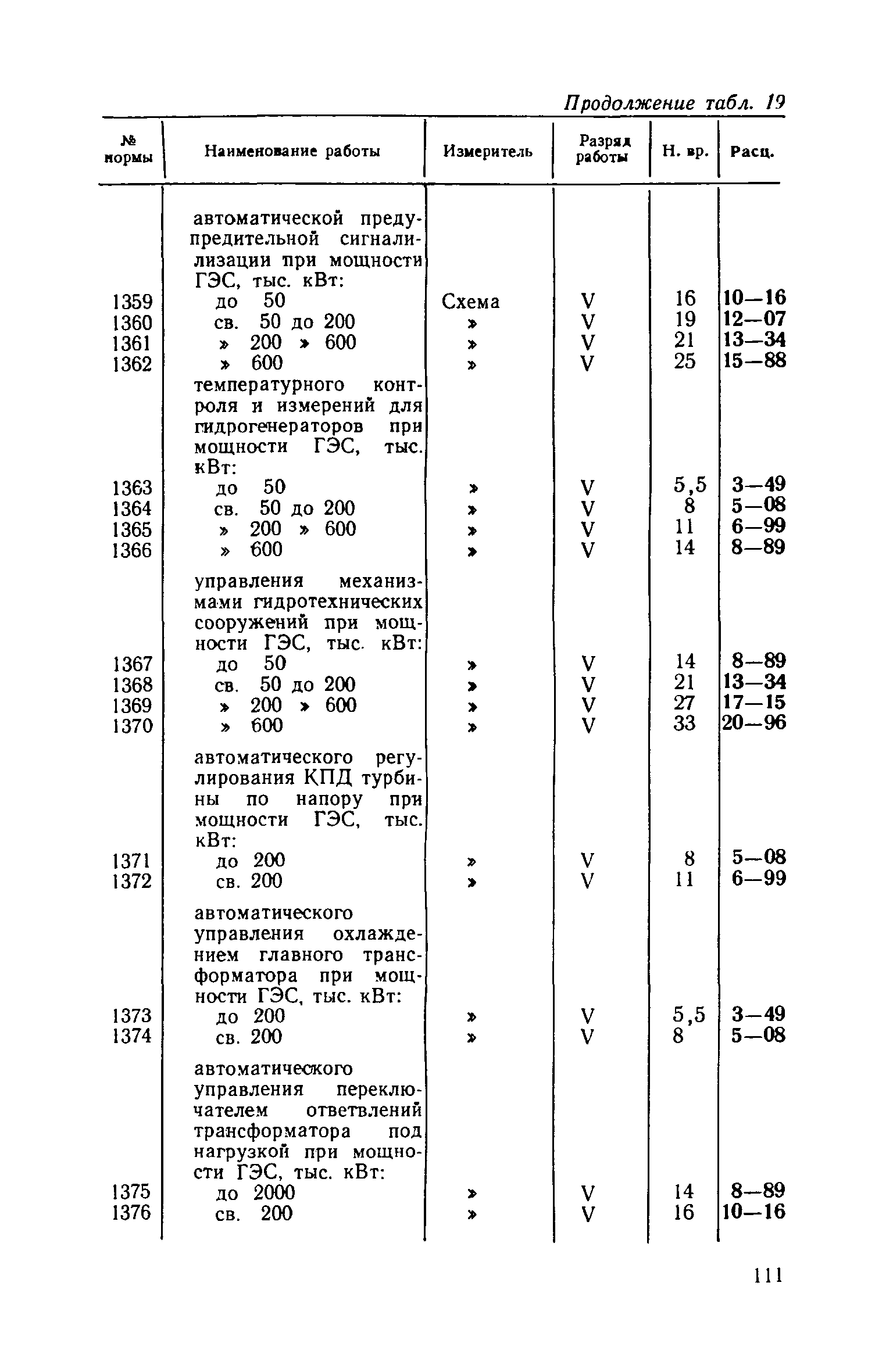 Продолжение табл. 19

| № нормы | Наименование работы | Измеритель | Разряд работы | Н. вр. | Расц. |
|---|---|---|---|---|---|
| | автоматической предупредительной сигнализации при мощности ГЭС, тыс. кВт: | | | | |
| 1359 | до 50 | Схема | V | 16 | 10—16 |
| 1360 | св. 50 до 200 | » | V | 19 | 12—07 |
| 1361 | » 200 » 600 | » | V | 21 | 13—34 |
| 1362 | » 600 | » | V | 25 | 15—88 |
| | температурного контроля и измерений для гидрогенераторов при мощности ГЭС, тыс. кВт: | | | | |
| 1363 | до 50 | » | V | 5,5 | 3—49 |
| 1364 | св. 50 до 200 | » | V | 8 | 5—08 |
| 1365 | » 200 » 600 | » | V | 11 | 6—99 |
| 1366 | » 600 | » | V | 14 | 8—89 |
| | управления механизмами гидротехнических сооружений при мощности ГЭС, тыс. кВт: | | | | |
| 1367 | до 50 | » | V | 14 | 8—89 |
| 1368 | св. 50 до 200 | » | V | 21 | 13—34 |
| 1369 | » 200 » 600 | » | V | 27 | 17—15 |
| 1370 | » 600 | » | V | 33 | 20—96 |
| | автоматического регулирования КПД турбины по напору при мощности ГЭС, тыс. кВт: | | | | |
| 1371 | до 200 | » | V | 8 | 5—08 |
| 1372 | св. 200 | » | V | 11 | 6—99 |
| | автоматического управления охлаждением главного трансформатора при мощности ГЭС, тыс. кВт: | | | | |
| 1373 | до 200 | » | V | 5,5 | 3—49 |
| 1374 | св. 200 | » | V | 8 | 5—08 |
| | автоматического управления переключателем ответвлений трансформатора под нагрузкой при мощности ГЭС, тыс. кВт: | | | | |
| 1375 | до 2000 | » | V | 14 | 8—89 |
| 1376 | св. 200 | » | V | 16 | 10—16 |

111